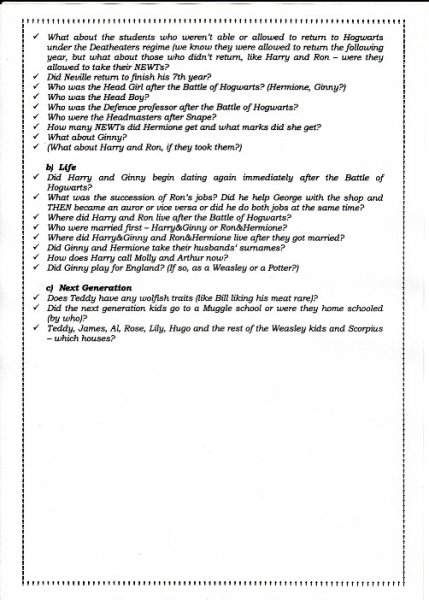 ✓ What about the students who weren't able or allowed to return to Hogwarts under the Deatheaters regime (we know they were allowed to return the following year, but what about those who didn't return, like Harry and Ron – were they allowed to take their NEWTs?
✓ Did Neville return to finish his 7th year?
✓ Who was the Head Girl after the Battle of Hogwarts? (Hermione, Ginny?)
✓ Who was the Head Boy?
✓ Who was the Defence professor after the Battle of Hogwarts?
✓ Who were the Headmasters after Snape?
✓ How many NEWTs did Hermione get and what marks did she get?
✓ What about Ginny?
✓ (What about Harry and Ron, if they took them?)

b) Life
✓ Did Harry and Ginny begin dating again immediately after the Battle of Hogwarts?
✓ What was the succession of Ron's jobs? Did he help George with the shop and THEN became an auror or vice versa or did he do both jobs at the same time?
✓ Where did Harry and Ron live after the Battle of Hogwarts?
✓ Who were married first – Harry&Ginny or Ron&Hermione?
✓ Where did Harry&Ginny and Ron&Hermione live after they got married?
✓ Did Ginny and Hermione take their husbands' surnames?
✓ How does Harry call Molly and Arthur now?
✓ Did Ginny play for England? (If so, as a Weasley or a Potter?)

c) Next Generation
✓ Does Teddy have any wolfish traits (like Bill liking his meat rare)?
✓ Did the next generation kids go to a Muggle school or were they home schooled (by who)?
✓ Teddy, James, Al, Rose, Lily, Hugo and the rest of the Weasley kids and Scorpius – which houses?